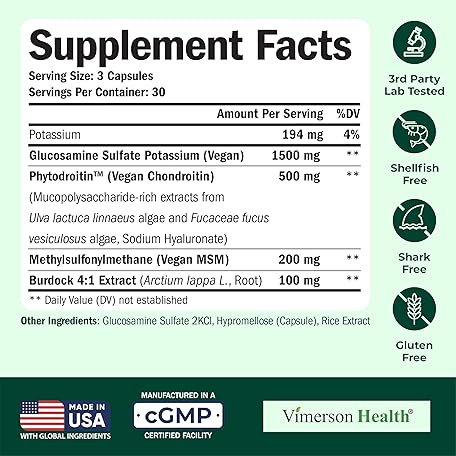 Supplement Facts

Serving Size: 3 Capsules
Servings Per Container: 30

| | Amount Per Serving | %DV |
|---|---|---|
| Potassium | 194 mg | 4% |
| Glucosamine Sulfate Potassium (Vegan) | 1500 mg | ** |
| Phytodroitin™ (Vegan Chondroitin) (Mucopolysaccharide-rich extracts from Ulva lactuca linnaeus algae and Fucaceae fucus vesiculosus algae, Sodium Hyaluronate) | 500 mg | ** |
| Methylsulfonylmethane (Vegan MSM) | 200 mg | ** |
| Burdock 4:1 Extract (Arctium lappa L., Root) | 100 mg | ** |

** Daily Value (DV) not established

Other Ingredients: Glucosamine Sulfate 2KCl, Hypromellose (Capsule), Rice Extract

3rd Party Lab Tested

Shellfish Free

Shark Free

Gluten Free

MADE IN USA
WITH GLOBAL INGREDIENTS

MANUFACTURED IN A
cGMP
CERTIFIED FACILITY

Vimerson Health®